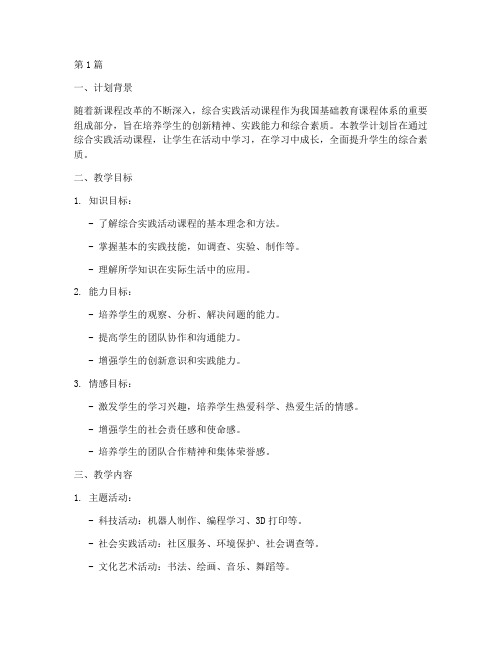 第1篇

一、计划背景

随着新课程改革的不断深入，综合实践活动课程作为我国基础教育课程体系的重要组成部分，旨在培养学生的创新精神、实践能力和综合素质。本教学计划旨在通过综合实践活动课程，让学生在活动中学习，在学习中成长，全面提升学生的综合素质。

二、教学目标

1. 知识目标：

- 了解综合实践活动课程的基本理念和方法。

- 掌握基本的实践技能，如调查、实验、制作等。

- 理解所学知识在实际生活中的应用。

2. 能力目标：

- 培养学生的观察、分析、解决问题的能力。

- 提高学生的团队协作和沟通能力。

- 增强学生的创新意识和实践能力。

3. 情感目标：

- 激发学生的学习兴趣，培养学生热爱科学、热爱生活的情感。

- 增强学生的社会责任感和使命感。

- 培养学生的团队合作精神和集体荣誉感。

三、教学内容

1. 主题活动：

- 科技活动：机器人制作、编程学习、3D打印等。

- 社会实践活动：社区服务、环境保护、社会调查等。

- 文化艺术活动：书法、绘画、音乐、舞蹈等。